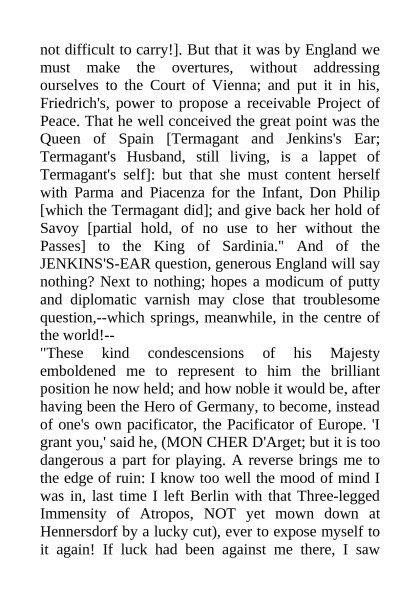 not difficult to carry!]. But that it was by England we must make the overtures, without addressing ourselves to the Court of Vienna; and put it in his, Friedrich's, power to propose a receivable Project of Peace. That he well conceived the great point was the Queen of Spain [Termagant and Jenkins's Ear; Termagant's Husband, still living, is a lappet of Termagant's self]: but that she must content herself with Parma and Piacenza for the Infant, Don Philip [which the Termagant did]; and give back her hold of Savoy [partial hold, of no use to her without the Passes] to the King of Sardinia." And of the JENKINS'S-EAR question, generous England will say nothing? Next to nothing; hopes a modicum of putty and diplomatic varnish may close that troublesome question,--which springs, meanwhile, in the centre of the world!--
"These kind condescensions of his Majesty emboldened me to represent to him the brilliant position he now held; and how noble it would be, after having been the Hero of Germany, to become, instead of one's own pacificator, the Pacificator of Europe. 'I grant you,' said he, (MON CHER D'Arget; but it is too dangerous a part for playing. A reverse brings me to the edge of ruin: I know too well the mood of mind I was in, last time I left Berlin with that Three-legged Immensity of Atropos, NOT yet mown down at Hennersdorf by a lucky cut), ever to expose myself to it again! If luck had been against me there, I saw